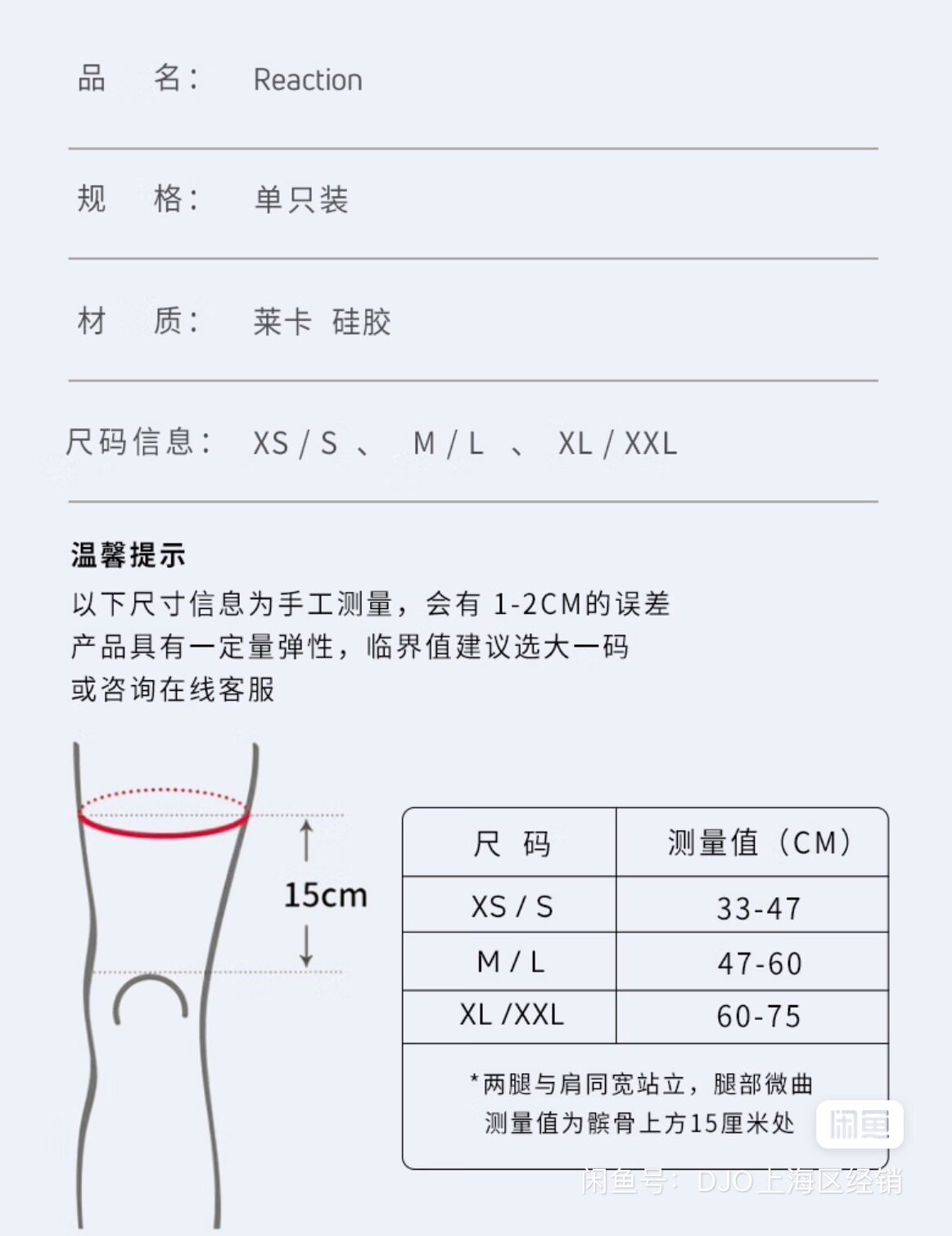 品　名：　Reaction

规　格：　单只装

材　质：　莱卡　硅胶

尺码信息：　XS / S 、 M / L 、 XL / XXL

温馨提示

以下尺寸信息为手工测量，会有 1-2CM的误差
产品具有一定量弹性，临界值建议选大一码
或咨询在线客服

15cm

| 尺　码 | 测量值（CM） |
|---|---|
| XS / S | 33-47 |
| M / L | 47-60 |
| XL /XXL | 60-75 |

*两腿与肩同宽站立，腿部微曲
测量值为髌骨上方15厘米处

闲鱼

闲鱼号：DJO上海区经销